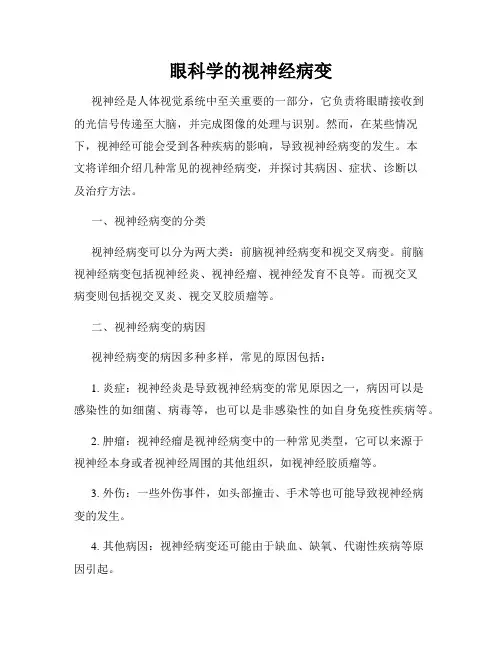 眼科学的视神经病变

视神经是人体视觉系统中至关重要的一部分，它负责将眼睛接收到的光信号传递至大脑，并完成图像的处理与识别。然而，在某些情况下，视神经可能会受到各种疾病的影响，导致视神经病变的发生。本文将详细介绍几种常见的视神经病变，并探讨其病因、症状、诊断以及治疗方法。

一、视神经病变的分类

视神经病变可以分为两大类：前脑视神经病变和视交叉病变。前脑视神经病变包括视神经炎、视神经瘤、视神经发育不良等。而视交叉病变则包括视交叉炎、视交叉胶质瘤等。

二、视神经病变的病因

视神经病变的病因多种多样，常见的原因包括：

1. 炎症：视神经炎是导致视神经病变的常见原因之一，病因可以是感染性的如细菌、病毒等，也可以是非感染性的如自身免疫性疾病等。

2. 肿瘤：视神经瘤是视神经病变中的一种常见类型，它可以来源于视神经本身或者视神经周围的其他组织，如视神经胶质瘤等。

3. 外伤：一些外伤事件，如头部撞击、手术等也可能导致视神经病变的发生。

4. 其他病因：视神经病变还可能由于缺血、缺氧、代谢性疾病等原因引起。